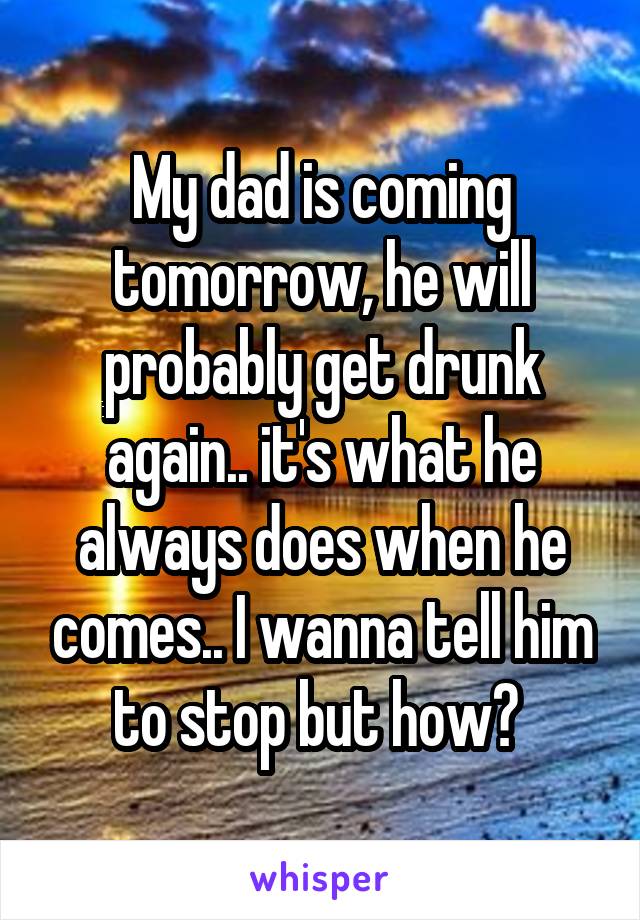 My dad is coming tomorrow, he will probably get drunk again.. it's what he always does when he comes.. I wanna tell him to stop but how?

whisper